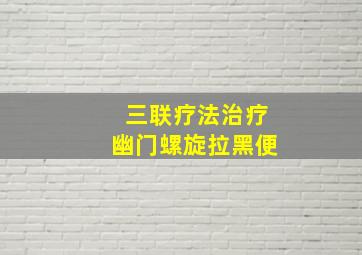 三联疗法治疗
幽门螺旋拉黑便